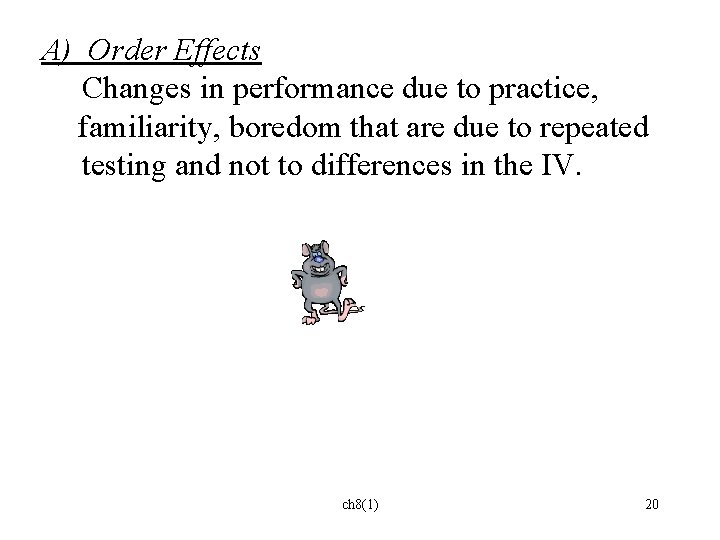 A) Order Effects

Changes in performance due to practice, familiarity, boredom that are due to repeated testing and not to differences in the IV.

ch8(1)

20